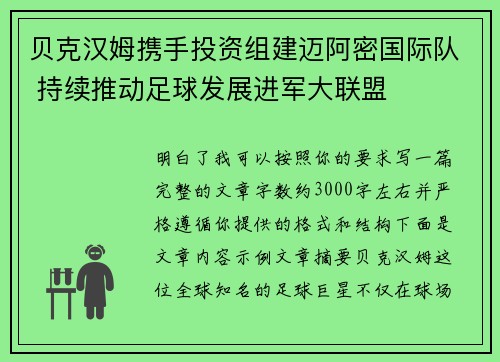 贝克汉姆携手投资组建迈阿密国际队 持续推动足球发展进军大联盟

明白了我可以按照你的要求写一篇完整的文章字数约3000字左右并严格遵循你提供的格式和结构下面是文章内容示例文章摘要贝克汉姆这位全球知名的足球巨星不仅在球场